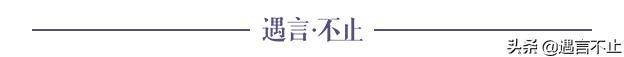 遇言·不止

头条 @遇言不止